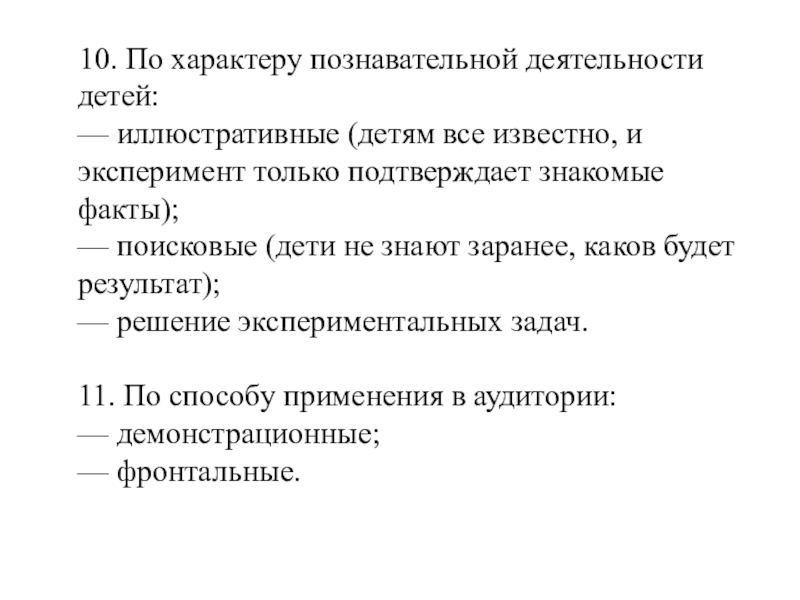 10. По характеру познавательной деятельности детей:
— иллюстративные (детям все известно, и эксперимент только подтверждает знакомые факты);
— поисковые (дети не знают заранее, каков будет результат);
— решение экспериментальных задач.

11. По способу применения в аудитории:
— демонстрационные;
— фронтальные.